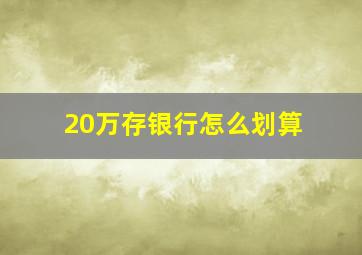 20万存银行怎么划算